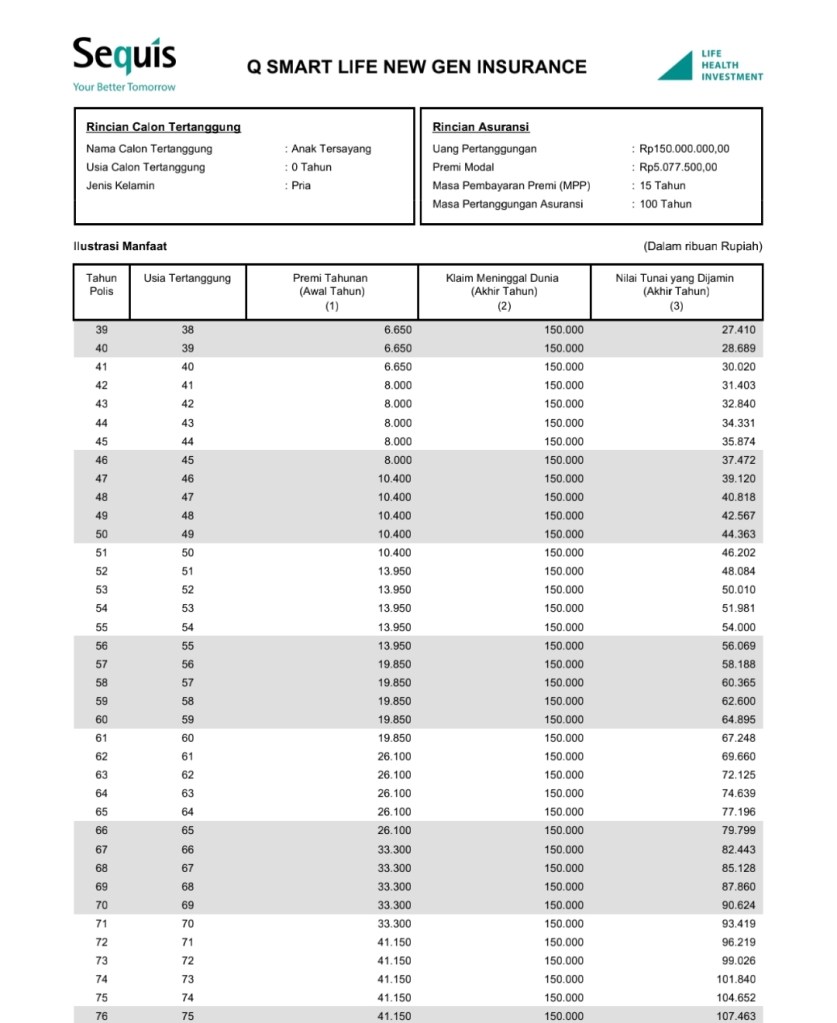 Sequis
Your Better Tomorrow

Q SMART LIFE NEW GEN INSURANCE

LIFE
HEALTH
INVESTMENT

Rincian Calon Tertanggung
Nama Calon Tertanggung : Anak Tersayang
Usia Calon Tertanggung : 0 Tahun
Jenis Kelamin : Pria

Rincian Asuransi
Uang Pertanggungan : Rp150.000.000,00
Premi Modal : Rp5.077.500,00
Masa Pembayaran Premi (MPP) : 15 Tahun
Masa Pertanggungan Asuransi : 100 Tahun

Ilustrasi Manfaat

(Dalam ribuan Rupiah)

| Tahun Polis | Usia Tertanggung | Premi Tahunan (Awal Tahun) (1) | Klaim Meninggal Dunia (Akhir Tahun) (2) | Nilai Tunai yang Dijamin (Akhir Tahun) (3) |
|---|---|---|---|---|
| 39 | 38 | 6.650 | 150.000 | 27.410 |
| 40 | 39 | 6.650 | 150.000 | 28.689 |
| 41 | 40 | 6.650 | 150.000 | 30.020 |
| 42 | 41 | 8.000 | 150.000 | 31.403 |
| 43 | 42 | 8.000 | 150.000 | 32.840 |
| 44 | 43 | 8.000 | 150.000 | 34.331 |
| 45 | 44 | 8.000 | 150.000 | 35.874 |
| 46 | 45 | 8.000 | 150.000 | 37.472 |
| 47 | 46 | 10.400 | 150.000 | 39.120 |
| 48 | 47 | 10.400 | 150.000 | 40.818 |
| 49 | 48 | 10.400 | 150.000 | 42.567 |
| 50 | 49 | 10.400 | 150.000 | 44.363 |
| 51 | 50 | 10.400 | 150.000 | 46.202 |
| 52 | 51 | 13.950 | 150.000 | 48.084 |
| 53 | 52 | 13.950 | 150.000 | 50.010 |
| 54 | 53 | 13.950 | 150.000 | 51.981 |
| 55 | 54 | 13.950 | 150.000 | 54.000 |
| 56 | 55 | 13.950 | 150.000 | 56.069 |
| 57 | 56 | 19.850 | 150.000 | 58.188 |
| 58 | 57 | 19.850 | 150.000 | 60.365 |
| 59 | 58 | 19.850 | 150.000 | 62.600 |
| 60 | 59 | 19.850 | 150.000 | 64.895 |
| 61 | 60 | 19.850 | 150.000 | 67.248 |
| 62 | 61 | 26.100 | 150.000 | 69.660 |
| 63 | 62 | 26.100 | 150.000 | 72.125 |
| 64 | 63 | 26.100 | 150.000 | 74.639 |
| 65 | 64 | 26.100 | 150.000 | 77.196 |
| 66 | 65 | 26.100 | 150.000 | 79.799 |
| 67 | 66 | 33.300 | 150.000 | 82.443 |
| 68 | 67 | 33.300 | 150.000 | 85.128 |
| 69 | 68 | 33.300 | 150.000 | 87.860 |
| 70 | 69 | 33.300 | 150.000 | 90.624 |
| 71 | 70 | 33.300 | 150.000 | 93.419 |
| 72 | 71 | 41.150 | 150.000 | 96.219 |
| 73 | 72 | 41.150 | 150.000 | 99.026 |
| 74 | 73 | 41.150 | 150.000 | 101.840 |
| 75 | 74 | 41.150 | 150.000 | 104.652 |
| 76 | 75 | 41.150 | 150.000 | 107.463 |